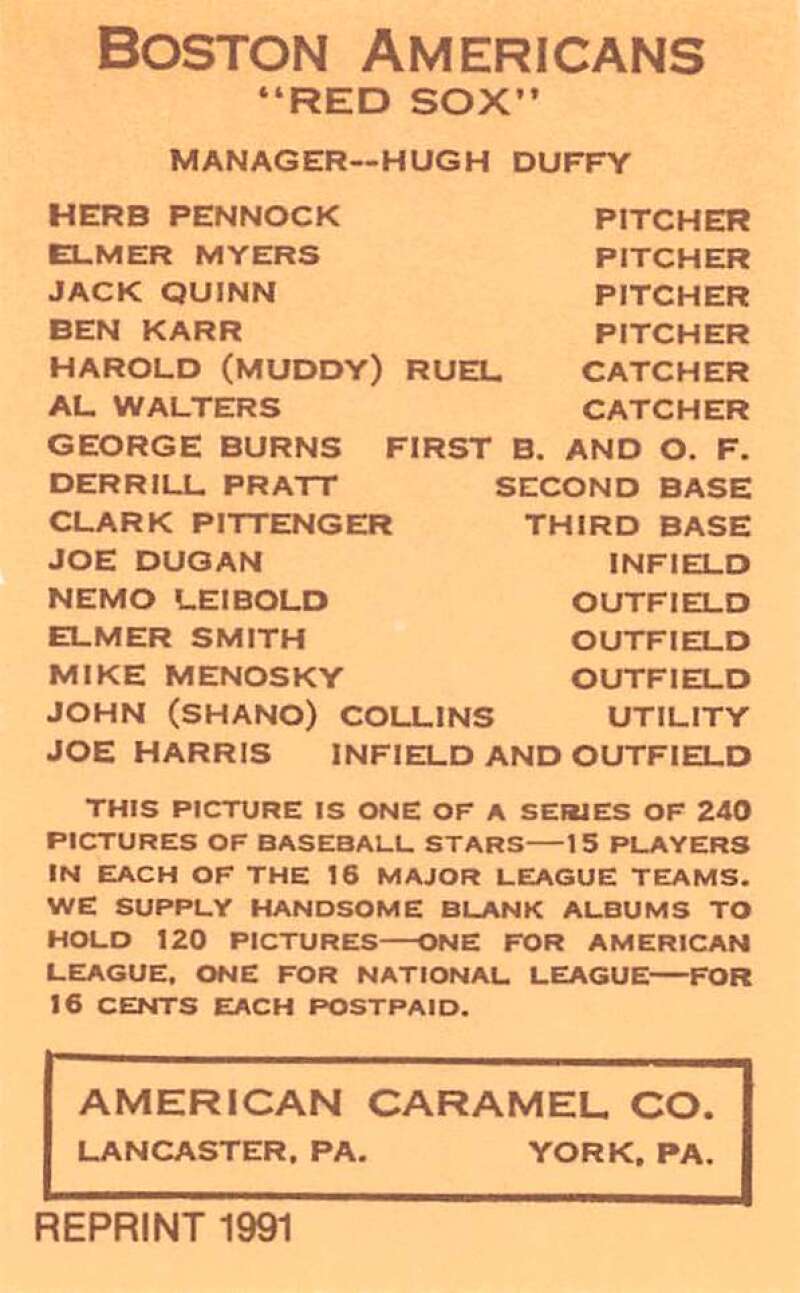 BOSTON AMERICANS
"RED SOX"

MANAGER--HUGH DUFFY

HERB PENNOCK PITCHER
ELMER MYERS PITCHER
JACK QUINN PITCHER
BEN KARR PITCHER
HAROLD (MUDDY) RUEL CATCHER
AL WALTERS CATCHER
GEORGE BURNS FIRST B. AND O. F.
DERRILL PRATT SECOND BASE
CLARK PITTENGER THIRD BASE
JOE DUGAN INFIELD
NEMO LEIBOLD OUTFIELD
ELMER SMITH OUTFIELD
MIKE MENOSKY OUTFIELD
JOHN (SHANO) COLLINS UTILITY
JOE HARRIS INFIELD AND OUTFIELD

THIS PICTURE IS ONE OF A SERIES OF 240 PICTURES OF BASEBALL STARS—15 PLAYERS IN EACH OF THE 16 MAJOR LEAGUE TEAMS. WE SUPPLY HANDSOME BLANK ALBUMS TO HOLD 120 PICTURES—ONE FOR AMERICAN LEAGUE, ONE FOR NATIONAL LEAGUE—FOR 16 CENTS EACH POSTPAID.

AMERICAN CARAMEL CO.
LANCASTER, PA. YORK, PA.

REPRINT 1991